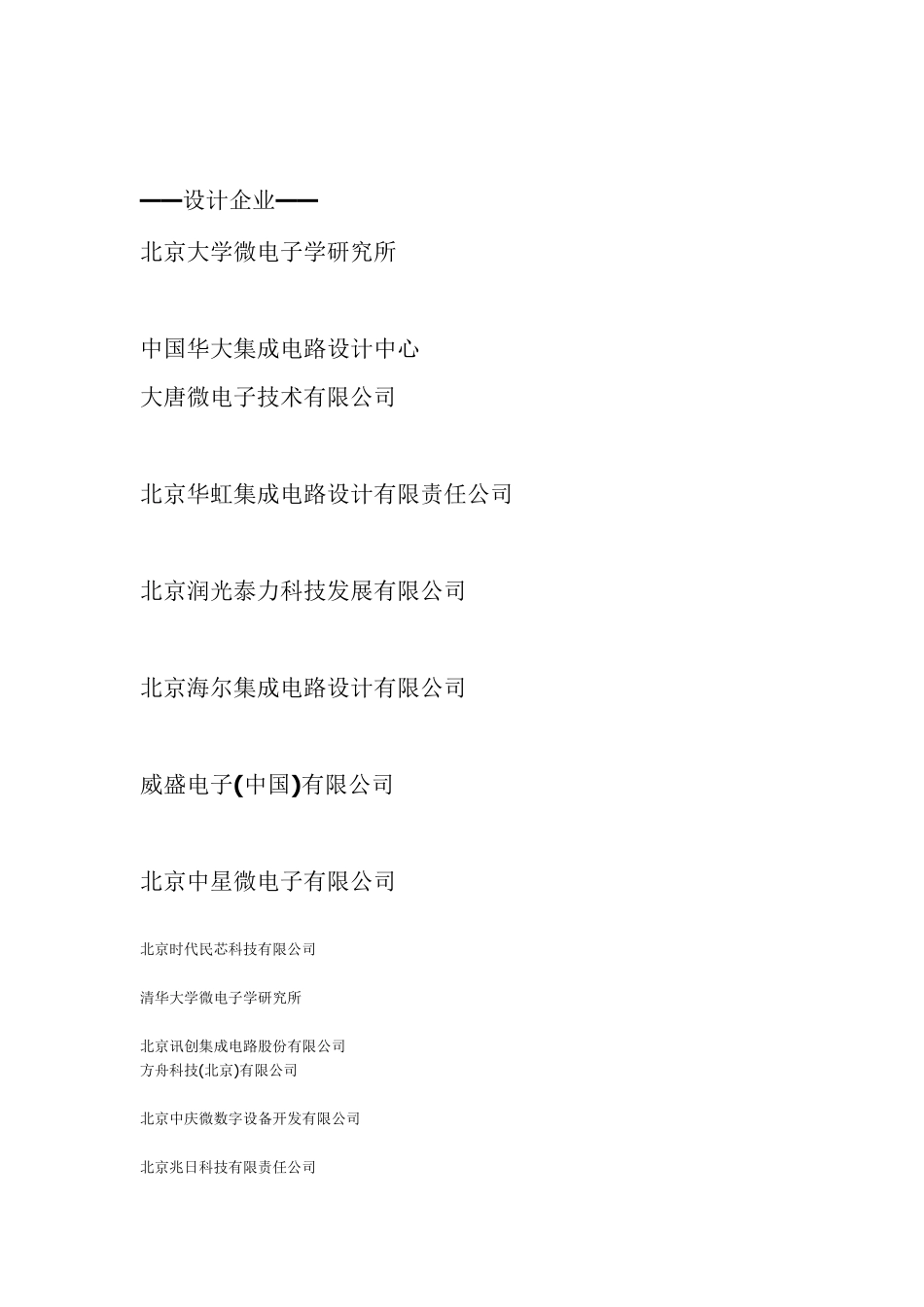 ——设计企业——

北京大学微电子学研究所

中国华大集成电路设计中心
大唐微电子技术有限公司

北京华虹集成电路设计有限责任公司

北京润光泰力科技发展有限公司

北京海尔集成电路设计有限公司

威盛电子(中国)有限公司

北京中星微电子有限公司

北京时代民芯科技有限公司

清华大学微电子学研究所

北京讯创集成电路股份有限公司
方舟科技(北京)有限公司

北京中庆微数字设备开发有限公司

北京兆日科技有限责任公司